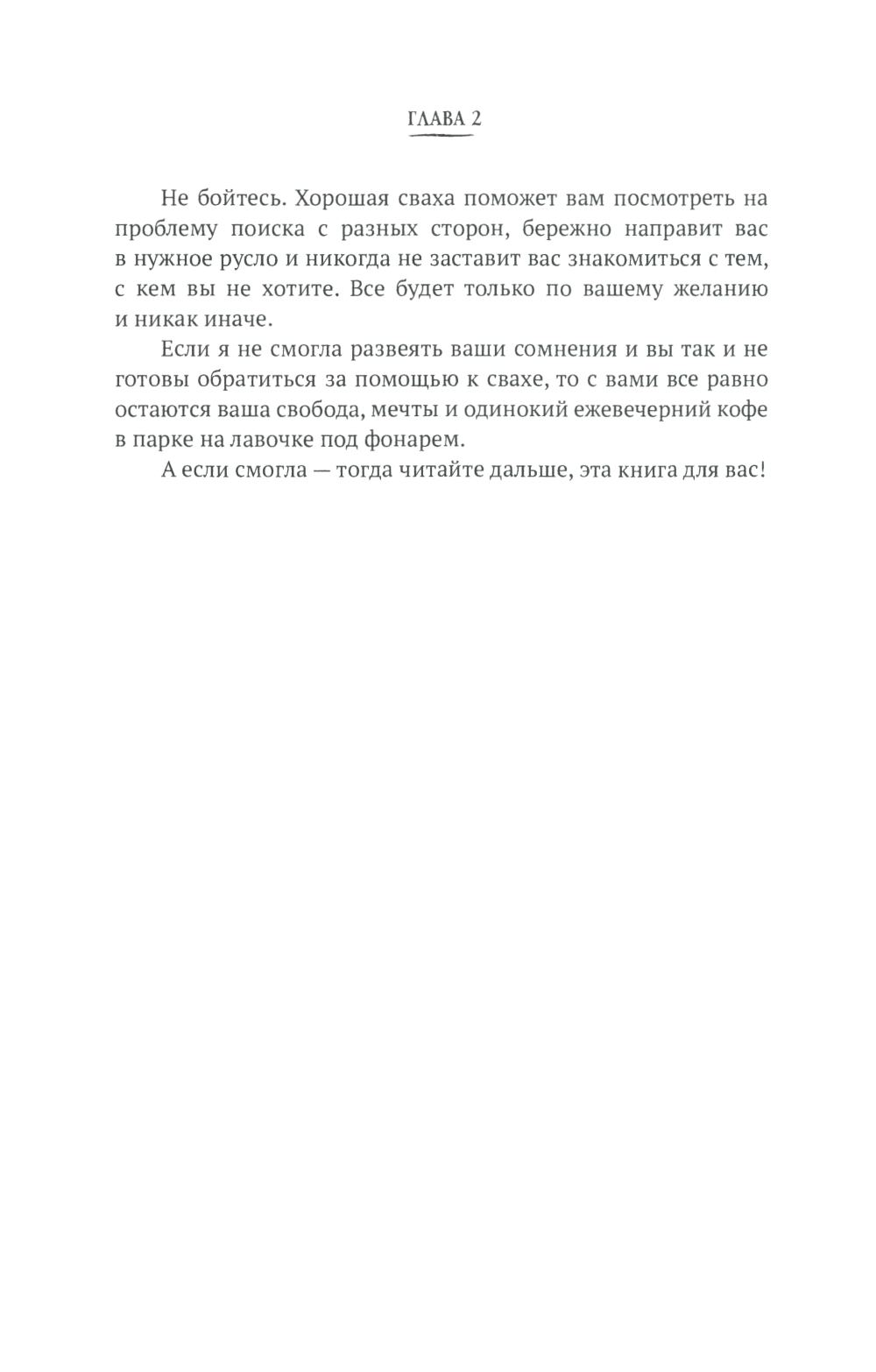 ГЛАВА 2

Не бойтесь. Хорошая сваха поможет вам посмотреть на проблему поиска с разных сторон, бережно направит вас в нужное русло и никогда не заставит вас знакомиться с тем, с кем вы не хотите. Все будет только по вашему желанию и никак иначе.

Если я не смогла развеять ваши сомнения и вы так и не готовы обратиться за помощью к свахе, то с вами все равно остаются ваша свобода, мечты и одинокий ежевечерний кофе в парке на лавочке под фонарем.

А если смогла — тогда читайте дальше, эта книга для вас!